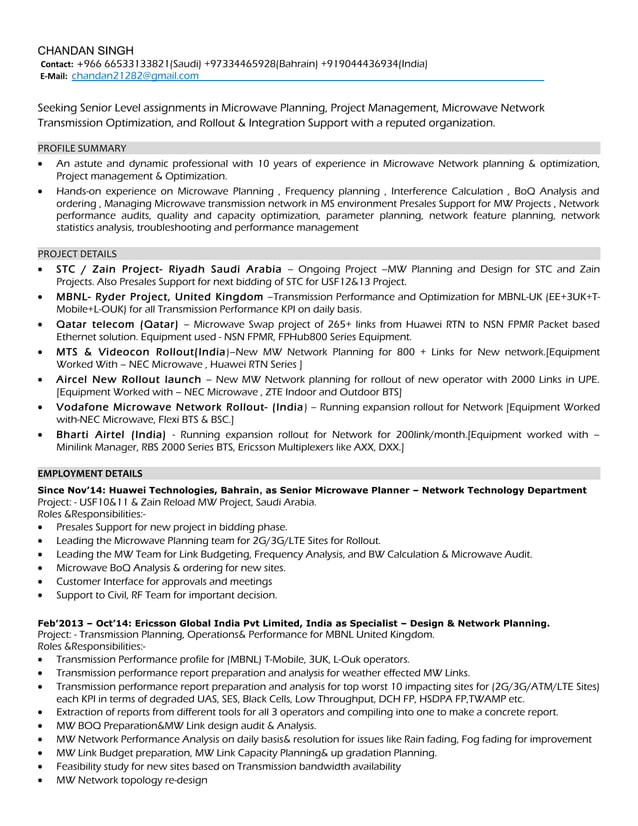 CHANDAN SINGH
Contact: +966 66533133821(Saudi) +97334465928(Bahrain) +919044436934(India)
E-Mail: chandan21282@gmail.com

Seeking Senior Level assignments in Microwave Planning, Project Management, Microwave Network Transmission Optimization, and Rollout & Integration Support with a reputed organization.

PROFILE SUMMARY
• An astute and dynamic professional with 10 years of experience in Microwave Network planning & optimization, Project management & Optimization.
• Hands-on experience on Microwave Planning , Frequency planning , Interference Calculation , BoQ Analysis and ordering , Managing Microwave transmission network in MS environment Presales Support for MW Projects , Network performance audits, quality and capacity optimization, parameter planning, network feature planning, network statistics analysis, troubleshooting and performance management

PROJECT DETAILS
• STC / Zain Project- Riyadh Saudi Arabia – Ongoing Project –MW Planning and Design for STC and Zain Projects. Also Presales Support for next bidding of STC for USF12&13 Project.
• MBNL- Ryder Project, United Kingdom –Transmission Performance and Optimization for MBNL-UK (EE+3UK+T-Mobile+L-OUK) for all Transmission Performance KPI on daily basis.
• Qatar telecom (Qatar) – Microwave Swap project of 265+ links from Huawei RTN to NSN FPMR Packet based Ethernet solution. Equipment used - NSN FPMR, FPHub800 Series Equipment.
• MTS & Videocon Rollout(India)–New MW Network Planning for 800 + Links for New network.[Equipment Worked With – NEC Microwave , Huawei RTN Series ]
• Aircel New Rollout launch – New MW Network planning for rollout of new operator with 2000 Links in UPE. [Equipment Worked with – NEC Microwave , ZTE Indoor and Outdoor BTS]
• Vodafone Microwave Network Rollout- (India) – Running expansion rollout for Network [Equipment Worked with-NEC Microwave, Flexi BTS & BSC.]
• Bharti Airtel (India) - Running expansion rollout for Network for 200link/month.[Equipment worked with – Minilink Manager, RBS 2000 Series BTS, Ericsson Multiplexers like AXX, DXX.]

EMPLOYMENT DETAILS
Since Nov'14: Huawei Technologies, Bahrain, as Senior Microwave Planner – Network Technology Department
Project: - USF10&11 & Zain Reload MW Project, Saudi Arabia.
Roles &Responsibilities:-
• Presales Support for new project in bidding phase.
• Leading the Microwave Planning team for 2G/3G/LTE Sites for Rollout.
• Leading the MW Team for Link Budgeting, Frequency Analysis, and BW Calculation & Microwave Audit.
• Microwave BoQ Analysis & ordering for new sites.
• Customer Interface for approvals and meetings
• Support to Civil, RF Team for important decision.

Feb'2013 – Oct'14: Ericsson Global India Pvt Limited, India as Specialist – Design & Network Planning.
Project: - Transmission Planning, Operations& Performance for MBNL United Kingdom.
Roles &Responsibilities:-
• Transmission Performance profile for (MBNL) T-Mobile, 3UK, L-Ouk operators.
• Transmission performance report preparation and analysis for weather effected MW Links.
• Transmission performance report preparation and analysis for top worst 10 impacting sites for (2G/3G/ATM/LTE Sites) each KPI in terms of degraded UAS, SES, Black Cells, Low Throughput, DCH FP, HSDPA FP,TWAMP etc.
• Extraction of reports from different tools for all 3 operators and compiling into one to make a concrete report.
• MW BOQ Preparation&MW Link design audit & Analysis.
• MW Network Performance Analysis on daily basis& resolution for issues like Rain fading, Fog fading for improvement
• MW Link Budget preparation, MW Link Capacity Planning& up gradation Planning.
• Feasibility study for new sites based on Transmission bandwidth availability
• MW Network topology re-design